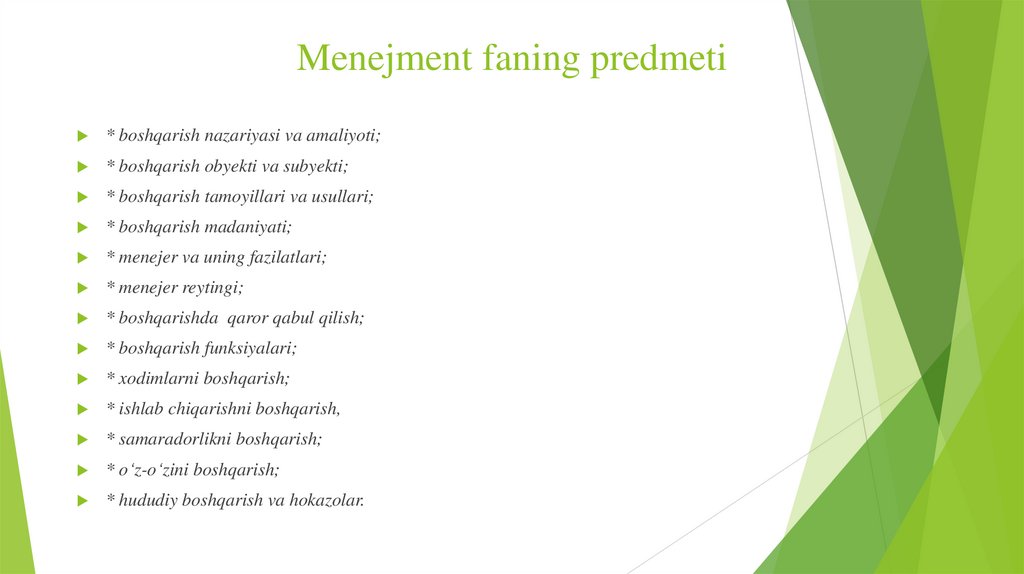 Menejment faning predmeti

* boshqarish nazariyasi va amaliyoti;
* boshqarish obyekti va subyekti;
* boshqarish tamoyillari va usullari;
* boshqarish madaniyati;
* menejer va uning fazilatlari;
* menejer reytingi;
* boshqarishda qaror qabul qilish;
* boshqarish funksiyalari;
* xodimlarni boshqarish;
* ishlab chiqarishni boshqarish,
* samaradorlikni boshqarish;
* o‘z-o‘zini boshqarish;
* hududiy boshqarish va hokazolar.